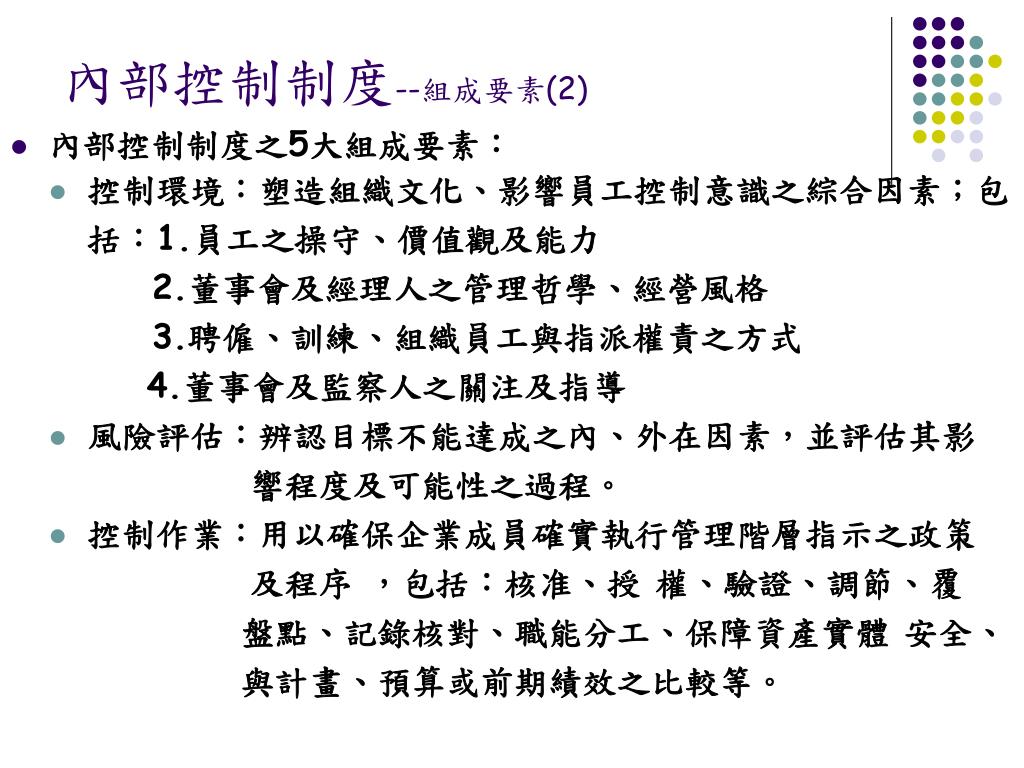 內部控制制度--組成要素(2)

內部控制制度之5大組成要素：

控制環境：塑造組織文化、影響員工控制意識之綜合因素；包括：1.員工之操守、價值觀及能力
2.董事會及經理人之管理哲學、經營風格
3.聘僱、訓練、組織員工與指派權責之方式
4.董事會及監察人之關注及指導

風險評估：辨認目標不能達成之內、外在因素，並評估其影響程度及可能性之過程。

控制作業：用以確保企業成員確實執行管理階層指示之政策及程序 ，包括：核准、授 權、驗證、調節、覆盤點、記錄核對、職能分工、保障資產實體 安全、與計畫、預算或前期績效之比較等。